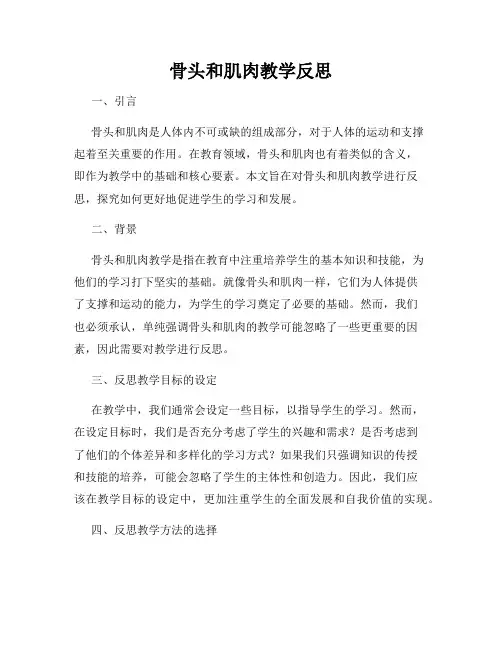 骨头和肌肉教学反思

一、引言

骨头和肌肉是人体内不可或缺的组成部分，对于人体的运动和支撑起着至关重要的作用。在教育领域，骨头和肌肉也有着类似的含义，即作为教学中的基础和核心要素。本文旨在对骨头和肌肉教学进行反思，探究如何更好地促进学生的学习和发展。

二、背景

骨头和肌肉教学是指在教育中注重培养学生的基本知识和技能，为他们的学习打下坚实的基础。就像骨头和肌肉一样，它们为人体提供了支撑和运动的能力，为学生的学习奠定了必要的基础。然而，我们也必须承认，单纯强调骨头和肌肉的教学可能忽略了一些更重要的因素，因此需要对教学进行反思。

三、反思教学目标的设定

在教学中，我们通常会设定一些目标，以指导学生的学习。然而，在设定目标时，我们是否充分考虑了学生的兴趣和需求？是否考虑到了他们的个体差异和多样化的学习方式？如果我们只强调知识的传授和技能的培养，可能会忽略了学生的主体性和创造力。因此，我们应该在教学目标的设定中，更加注重学生的全面发展和自我价值的实现。

四、反思教学方法的选择